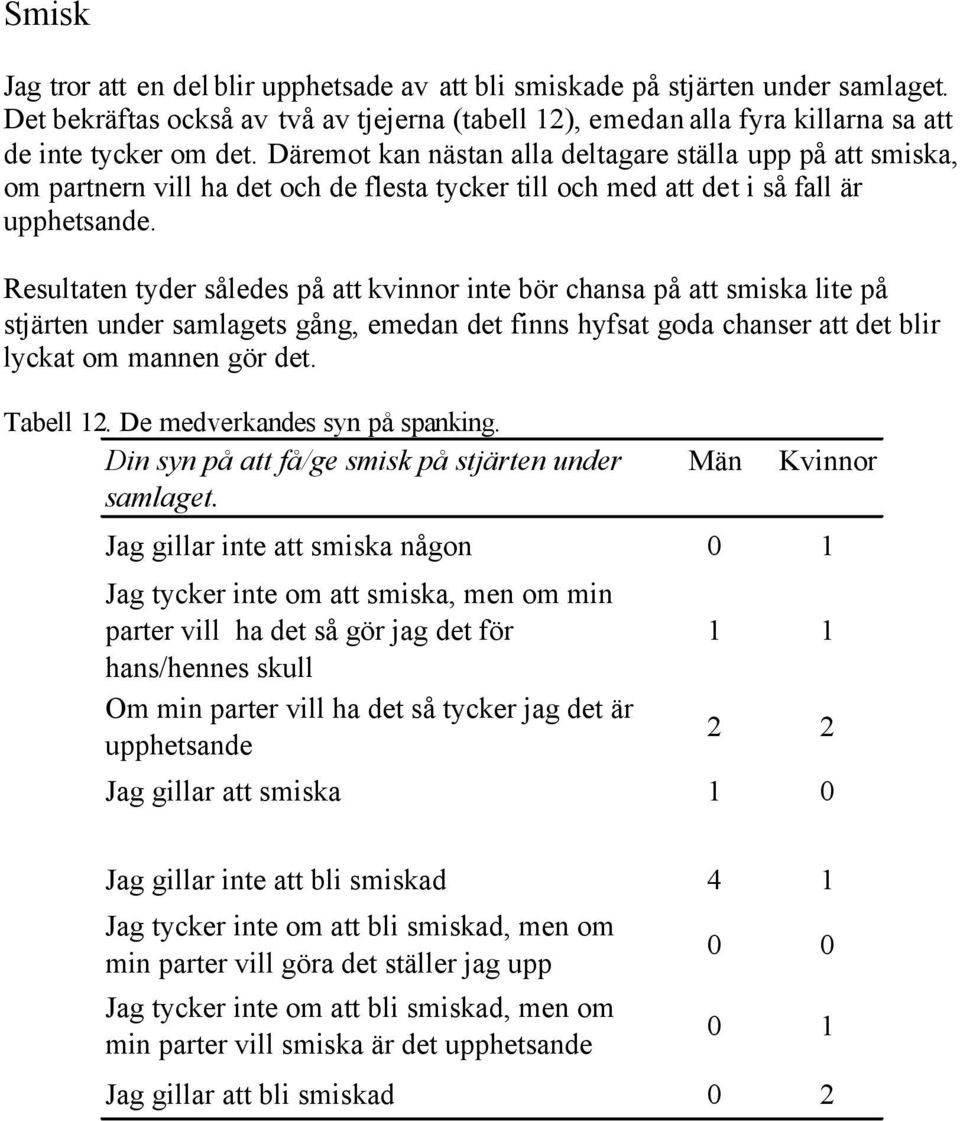 Smisk

Jag tror att en del blir upphetsade av att bli smiskade på stjärten under samlaget. Det bekräftas också av två av tjejerna (tabell 12), emedan alla fyra killarna sa att de inte tycker om det. Däremot kan nästan alla deltagare ställa upp på att smiska, om partnern vill ha det och de flesta tycker till och med att det i så fall är upphetsande.

Resultaten tyder således på att kvinnor inte bör chansa på att smiska lite på stjärten under samlagets gång, emedan det finns hyfsat goda chanser att det blir lyckat om mannen gör det.

Tabell 12. De medverkandes syn på spanking.

| Din syn på att få/ge smisk på stjärten under samlaget. | Män | Kvinnor |
|---|---|---|
| Jag gillar inte att smiska någon | 0 | 1 |
| Jag tycker inte om att smiska, men om min parter vill ha det så gör jag det för hans/hennes skull | 1 | 1 |
| Om min parter vill ha det så tycker jag det är upphetsande | 2 | 2 |
| Jag gillar att smiska | 1 | 0 |
| Jag gillar inte att bli smiskad | 4 | 1 |
| Jag tycker inte om att bli smiskad, men om min parter vill göra det ställer jag upp | 0 | 0 |
| Jag tycker inte om att bli smiskad, men om min parter vill smiska är det upphetsande | 0 | 1 |
| Jag gillar att bli smiskad | 0 | 2 |